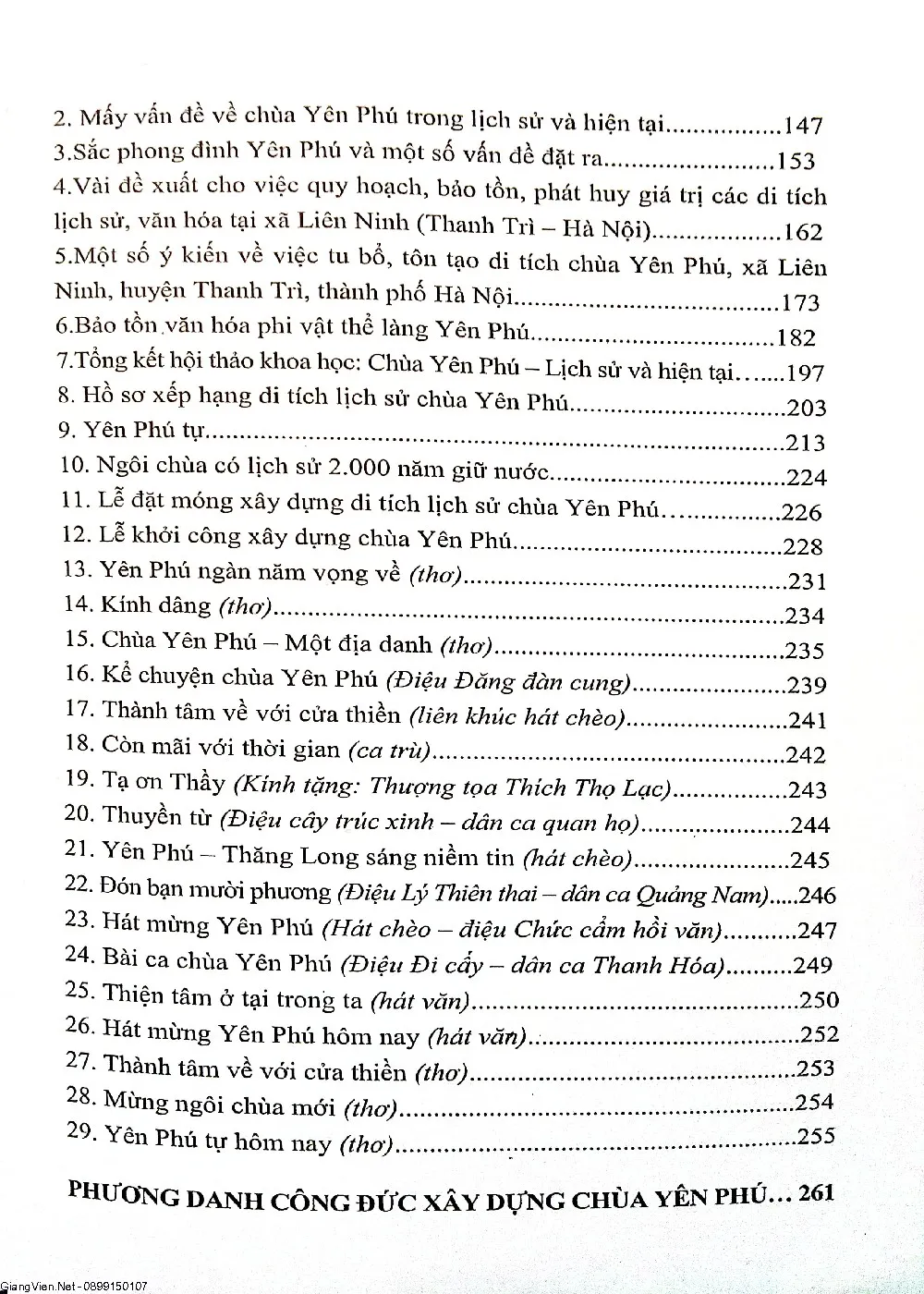 2. Mấy vấn đề về chùa Yên Phú trong lịch sử và hiện tại 147
3.Sắc phong đình Yên Phú và một số vấn đề đặt ra 153
4.Vài đề xuất cho việc quy hoạch, bảo tồn, phát huy giá trị các di tích lịch sử, văn hóa tại xã Liên Ninh (Thanh Trì – Hà Nội) 162
5.Một số ý kiến về việc tu bổ, tôn tạo di tích chùa Yên Phú, xã Liên Ninh, huyện Thanh Trì, thành phố Hà Nội 173
6.Bảo tồn văn hóa phi vật thể làng Yên Phú 182
7.Tổng kết hội thảo khoa học: Chùa Yên Phú – Lịch sử và hiện tại 197
8. Hồ sơ xếp hạng di tích lịch sử chùa Yên Phú 203
9. Yên Phú tự 213
10. Ngôi chùa có lịch sử 2.000 năm giữ nước 224
11. Lễ đặt móng xây dựng di tích lịch sử chùa Yên Phú 226
12. Lễ khởi công xây dựng chùa Yên Phú 228
13. Yên Phú ngàn năm vọng về (thơ) 231
14. Kính dâng (thơ) 234
15. Chùa Yên Phú – Một địa danh (thơ) 235
16. Kể chuyện chùa Yên Phú (Điệu Đăng đàn cung) 239
17. Thành tâm về với cửa thiền (liên khúc hát chèo) 241
18. Còn mãi với thời gian (ca trù) 242
19. Tạ ơn Thầy (Kính tặng: Thượng tọa Thích Thọ Lạc) 243
20. Thuyền từ (Điệu cây trúc xinh – dân ca quan họ) 244
21. Yên Phú – Thăng Long sáng niềm tin (hát chèo) 245
22. Đón bạn mười phương (Điệu Lý Thiên thai – dân ca Quảng Nam) 246
23. Hát mừng Yên Phú (Hát chèo – điệu Chức cẩm hồi văn) 247
24. Bài ca chùa Yên Phú (Điệu Đi cấy – dân ca Thanh Hóa) 249
25. Thiện tâm ở tại trong ta (hát văn) 250
26. Hát mừng Yên Phú hôm nay (hát văn) 252
27. Thành tâm về với cửa thiền (thơ) 253
28. Mừng ngôi chùa mới (thơ) 254
29. Yên Phú tự hôm nay (thơ) 255

PHƯƠNG DANH CÔNG ĐỨC XÂY DỰNG CHÙA YÊN PHÚ... 261

GiangVien.Net - 0899150107